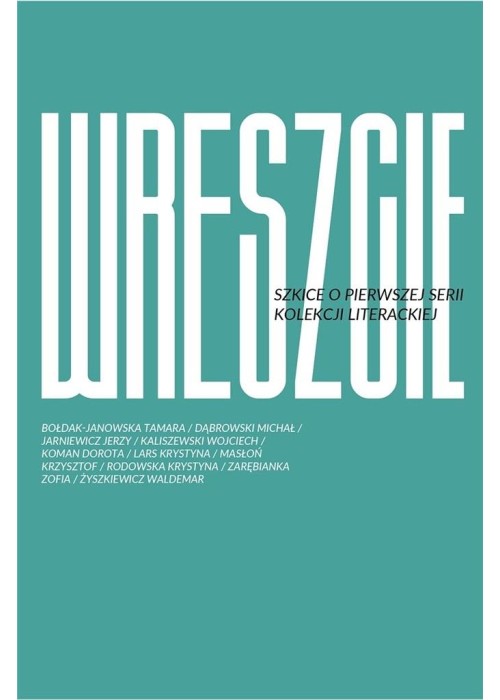 WRESZCIE

SZKICE O PIERWSZEJ SERII KOLEKCJI LITERACKIEJ

BOŁDAK-JANOWSKA TAMARA / DĄBROWSKI MICHAŁ / JARNIEWICZ JERZY / KALISZEWSKI WOJCIECH / KOMAN DOROTA / LARS KRYSTYNA / MASŁOŃ KRZYSZTOF / RODOWSKA KRYSTYNA / ZARĘBIANKA ZOFIA / ŻYSZKIEWICZ WALDEMAR